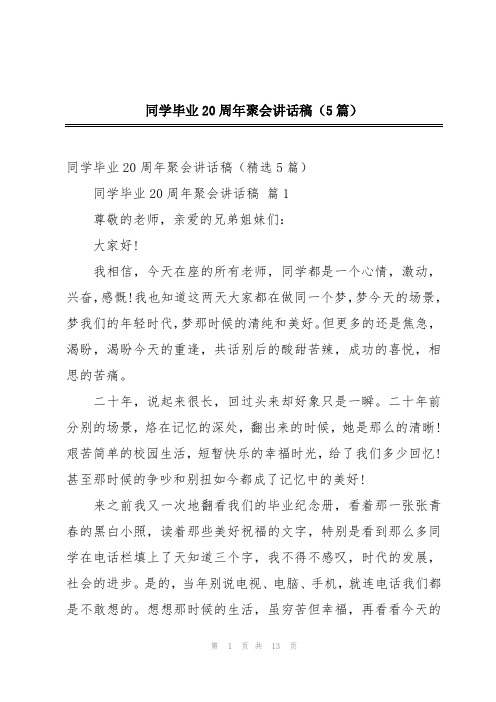 同学毕业20周年聚会讲话稿（5篇）

同学毕业20周年聚会讲话稿（精选5篇）

同学毕业20周年聚会讲话稿 篇1

尊敬的老师，亲爱的兄弟姐妹们：

大家好!

我相信，今天在座的所有老师，同学都是一个心情，激动，兴奋，感慨!我也知道这两天大家都在做同一个梦，梦今天的场景，梦我们的年轻时代，梦那时候的清纯和美好。但更多的还是焦急，渴盼，渴盼今天的重逢，共话别后的酸甜苦辣，成功的喜悦，相思的苦痛。

二十年，说起来很长，回过头来却好象只是一瞬。二十年前分别的场景，烙在记忆的深处，翻出来的时候，她是那么的清晰!艰苦简单的校园生活，短暂快乐的幸福时光，给了我们多少回忆!甚至那时候的争吵和别扭如今都成了记忆中的美好!

来之前我又一次地翻看我们的毕业纪念册，看着那一张张青春的黑白小照，读着那些美好祝福的文字，特别是看到那么多同学在电话栏填上了天知道三个字，我不得不感叹，时代的发展，社会的进步。是的，当年别说电视、电脑、手机，就连电话我们都是不敢想的。想想那时候的生活，虽穷苦但幸福，再看看今天的

第 1 页 共 13 页